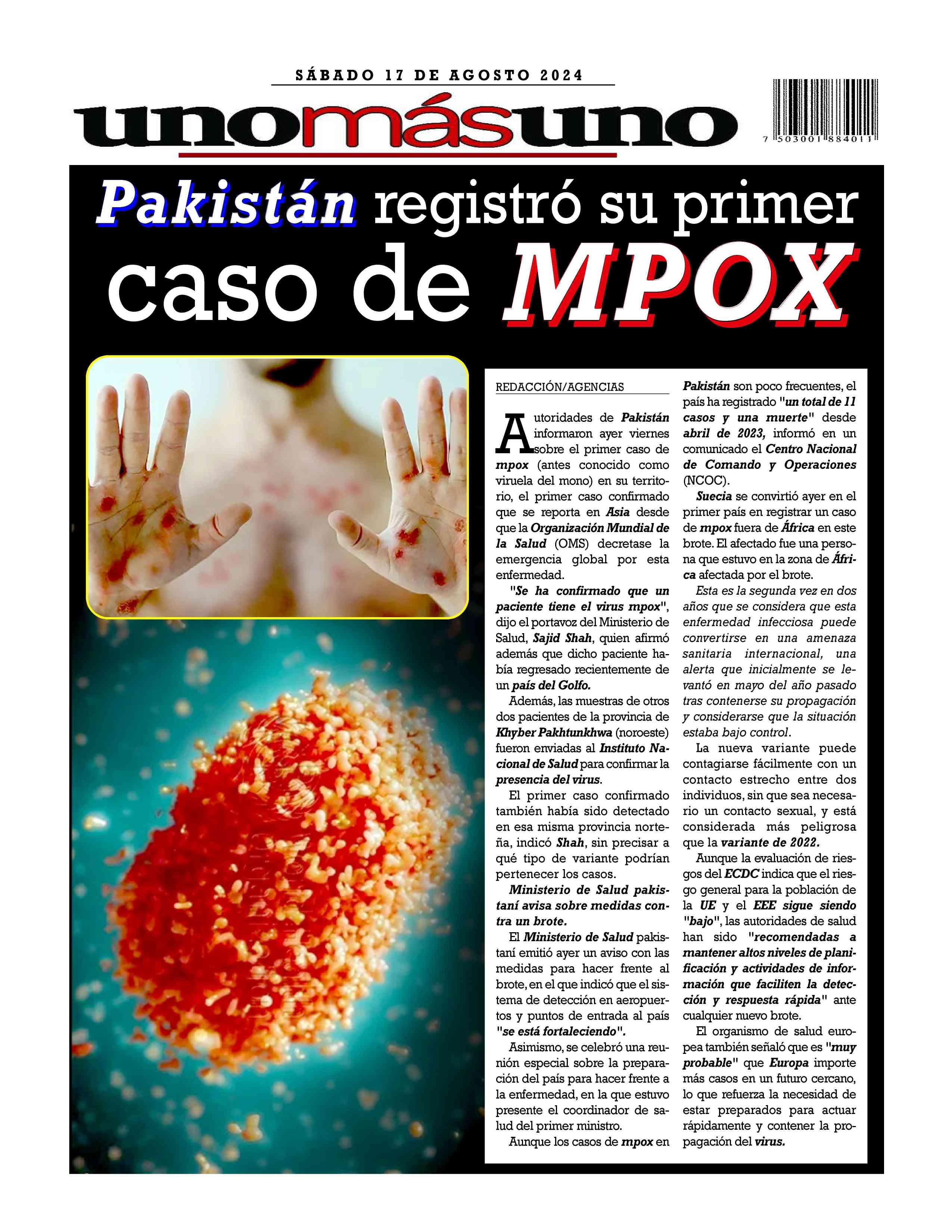 SÁBADO 17 DE AGOSTO 2024

unomásuno

7 503001 884011

Pakistán registró su primer caso de MPOX

REDACCIÓN/AGENCIAS

Autoridades de Pakistán informaron ayer viernes sobre el primer caso de mpox (antes conocido como viruela del mono) en su territorio, el primer caso confirmado que se reporta en Asia desde que la Organización Mundial de la Salud (OMS) decretase la emergencia global por esta enfermedad.

"Se ha confirmado que un paciente tiene el virus mpox", dijo el portavoz del Ministerio de Salud, Sajid Shah, quien afirmó además que dicho paciente había regresado recientemente de un país del Golfo.

Además, las muestras de otros dos pacientes de la provincia de Khyber Pakhtunkhwa (noroeste) fueron enviadas al Instituto Nacional de Salud para confirmar la presencia del virus.

El primer caso confirmado también había sido detectado en esa misma provincia norteña, indicó Shah, sin precisar a qué tipo de variante podrían pertenecer los casos.

Ministerio de Salud pakistaní avisa sobre medidas contra un brote.

El Ministerio de Salud pakistaní emitió ayer un aviso con las medidas para hacer frente al brote, en el que indicó que el sistema de detección en aeropuertos y puntos de entrada al país "se está fortaleciendo".

Asimismo, se celebró una reunión especial sobre la preparación del país para hacer frente a la enfermedad, en la que estuvo presente el coordinador de salud del primer ministro.

Aunque los casos de mpox en Pakistán son poco frecuentes, el país ha registrado "un total de 11 casos y una muerte" desde abril de 2023, informó en un comunicado el Centro Nacional de Comando y Operaciones (NCOC).

Suecia se convirtió ayer en el primer país en registrar un caso de mpox fuera de África en este brote. El afectado fue una persona que estuvo en la zona de África afectada por el brote.

Esta es la segunda vez en dos años que se considera que esta enfermedad infecciosa puede convertirse en una amenaza sanitaria internacional, una alerta que inicialmente se levantó en mayo del año pasado tras contenerse su propagación y considerarse que la situación estaba bajo control.

La nueva variante puede contagiarse fácilmente con un contacto estrecho entre dos individuos, sin que sea necesario un contacto sexual, y está considerada más peligrosa que la variante de 2022.

Aunque la evaluación de riesgos del ECDC indica que el riesgo general para la población de la UE y el EEE sigue siendo "bajo", las autoridades de salud han sido "recomendadas a mantener altos niveles de planificación y actividades de información que faciliten la detección y respuesta rápida" ante cualquier nuevo brote.

El organismo de salud europea también señaló que es "muy probable" que Europa importe más casos en un futuro cercano, lo que refuerza la necesidad de estar preparados para actuar rápidamente y contener la propagación del virus.